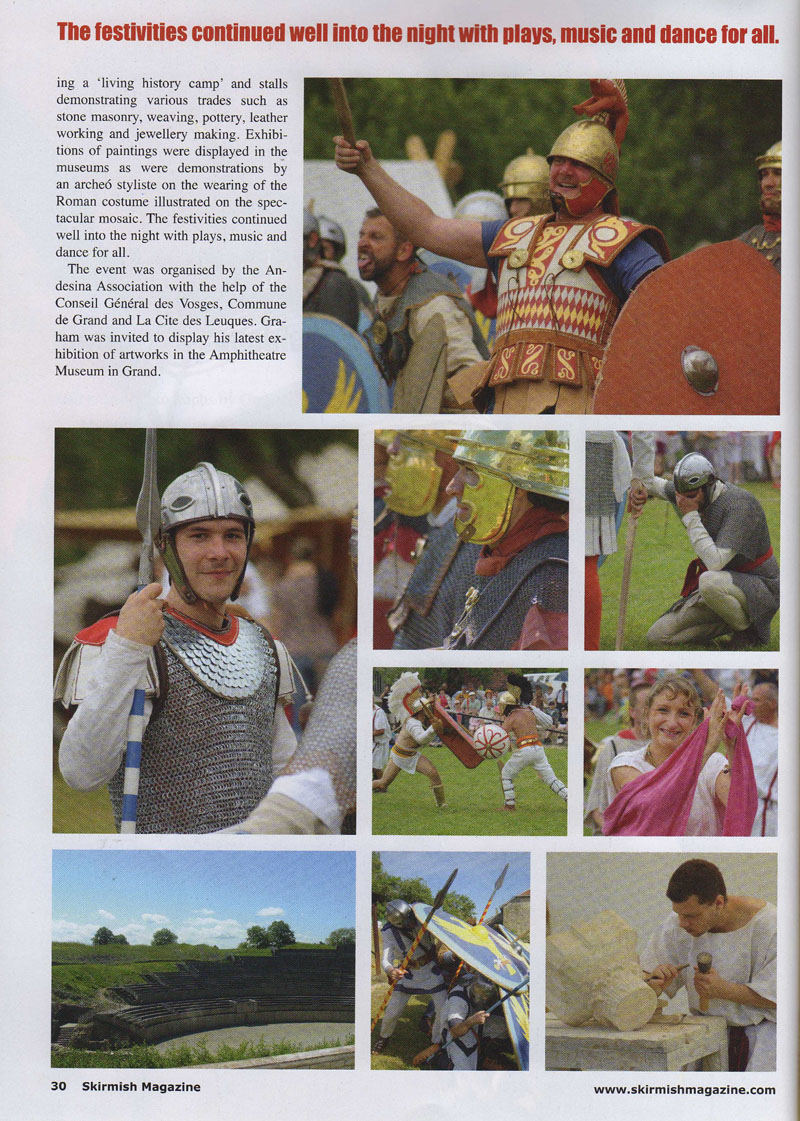 The festivities continued well into the night with plays, music and dance for all.

ing a 'living history camp' and stalls demonstrating various trades such as stone masonry, weaving, pottery, leather working and jewellery making. Exhibitions of paintings were displayed in the museums as were demonstrations by an archeó styliste on the wearing of the Roman costume illustrated on the spectacular mosaic. The festivities continued well into the night with plays, music and dance for all.

The event was organised by the Andesina Association with the help of the Conseil Général des Vosges, Commune de Grand and La Cite des Leuques. Graham was invited to display his latest exhibition of artworks in the Amphitheatre Museum in Grand.

30 Skirmish Magazine

www.skirmishmagazine.com